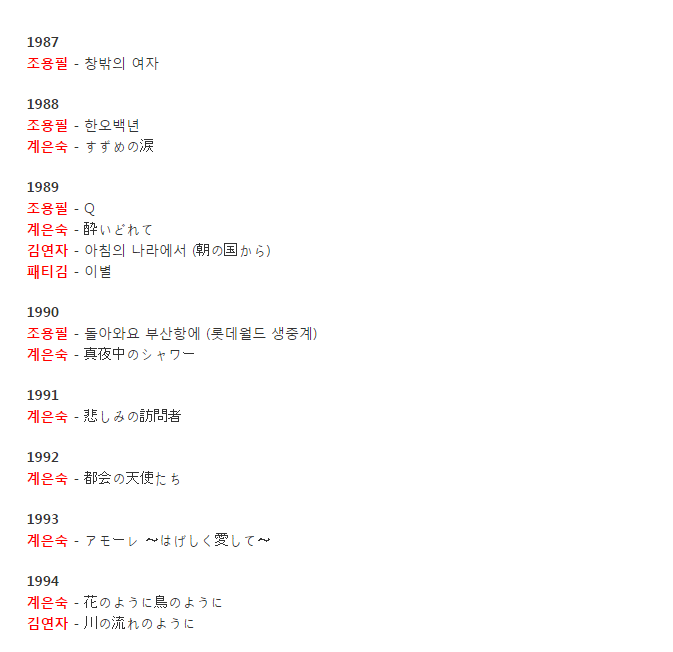 1987
조용필 - 창밖의 여자

1988
조용필 - 한오백년
계은숙 - すずめの涙

1989
조용필 - Q
계은숙 - 酔いどれて
김연자 - 아침의 나라에서 (朝の国から)
패티김 - 이별

1990
조용필 - 돌아와요 부산항에 (롯데월드 생중계)
계은숙 - 真夜中のシャワー

1991
계은숙 - 悲しみの訪問者

1992
계은숙 - 都会の天使たち

1993
계은숙 - アモーレ 〜はげしく愛して〜

1994
계은숙 - 花のように鳥のように
김연자 - 川の流れのように